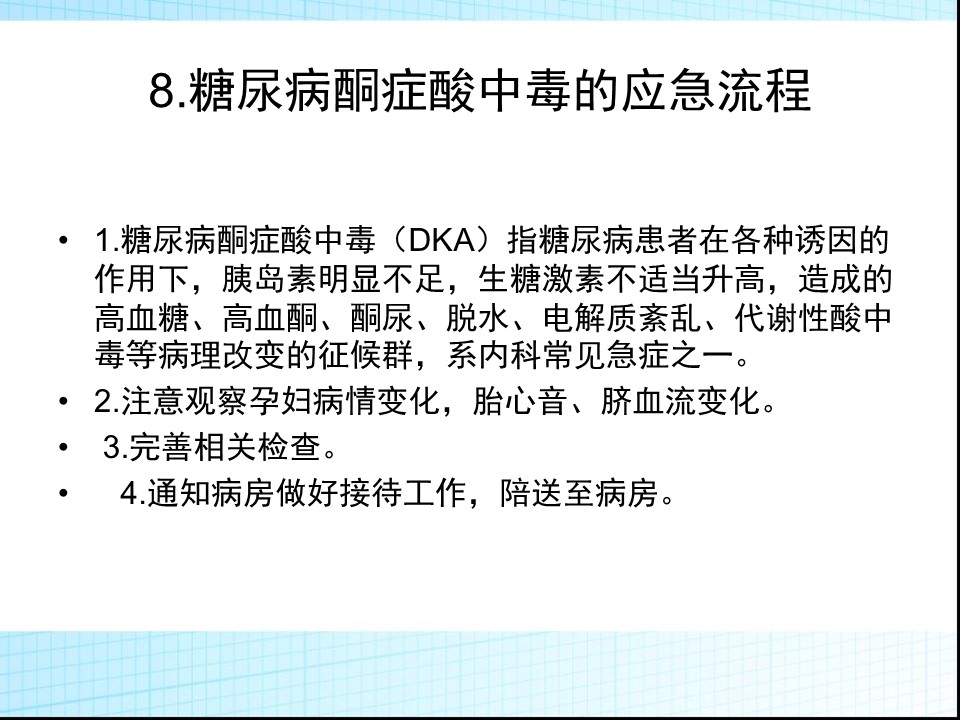 8.糖尿病酮症酸中毒的应急流程

• 1.糖尿病酮症酸中毒（DKA）指糖尿病患者在各种诱因的作用下，胰岛素明显不足，生糖激素不适当升高，造成的高血糖、高血酮、酮尿、脱水、电解质紊乱、代谢性酸中毒等病理改变的征候群，系内科常见急症之一。
• 2.注意观察孕妇病情变化，胎心音、脐血流变化。
• 3.完善相关检查。
• 4.通知病房做好接待工作，陪送至病房。